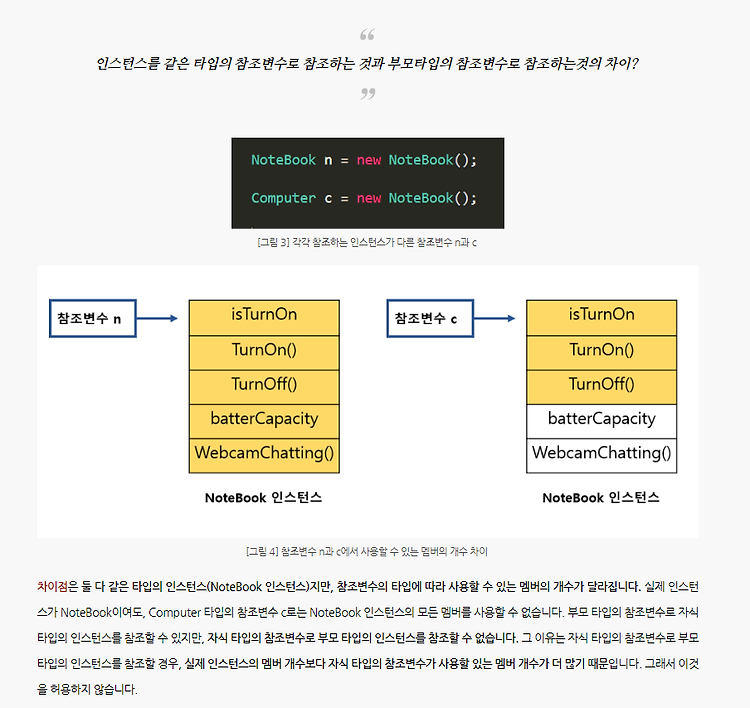 “

인스턴스를 같은 타입의 참조변수로 참조하는 것과 부모타입의 참조변수로 참조하는것의 차이?

”

NoteBook n = new NoteBook();

Computer c = new NoteBook();

[그림 3] 각각 참조하는 인스턴스가 다른 참조변수 n과 c

참조변수 n

isTurnOn
TurnOn()
TurnOff()
batterCapacity
WebcamChatting()

NoteBook 인스턴스

참조변수 c

isTurnOn
TurnOn()
TurnOff()
batterCapacity
WebcamChatting()

NoteBook 인스턴스

[그림 4] 참조변수 n과 c에서 사용할 수 있는 멤버의 개수 차이

차이점은 둘 다 같은 타입의 인스턴스(NoteBook 인스턴스)지만, 참조변수의 타입에 따라 사용할 수 있는 멤버의 개수가 달라집니다. 실제 인스턴스가 NoteBook이여도, Computer 타입의 참조변수 c로는 NoteBook 인스턴스의 모든 멤버를 사용할 수 없습니다. 부모 타입의 참조변수로 자식 타입의 인스턴스를 참조할 수 있지만, 자식 타입의 참조변수로 부모 타입의 인스턴스를 참조할 수 없습니다. 그 이유는 자식 타입의 참조변수로 부모 타입의 인스턴스를 참조할 경우, 실제 인스턴스의 멤버 개수보다 자식 타입의 참조변수가 사용할 있는 멤버 개수가 더 많기 때문입니다. 그래서 이것을 허용하지 않습니다.